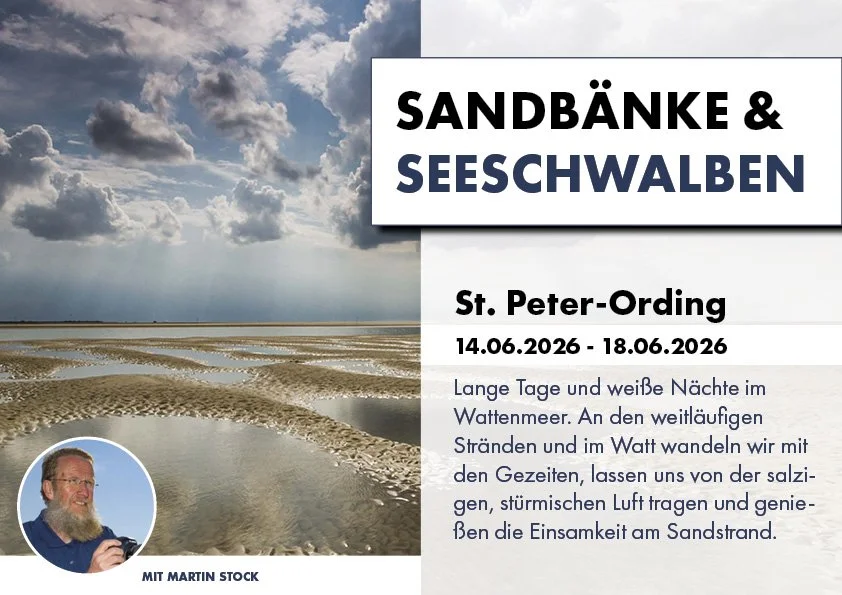 SANDBÄNKE &
SEESCHWALBEN

St. Peter-Ording

14.06.2026 - 18.06.2026

Lange Tage und weiße Nächte im Wattenmeer. An den weitläufigen Stränden und im Watt wandeln wir mit den Gezeiten, lassen uns von der salzigen, stürmischen Luft tragen und genießen die Einsamkeit am Sandstrand.

MIT MARTIN STOCK